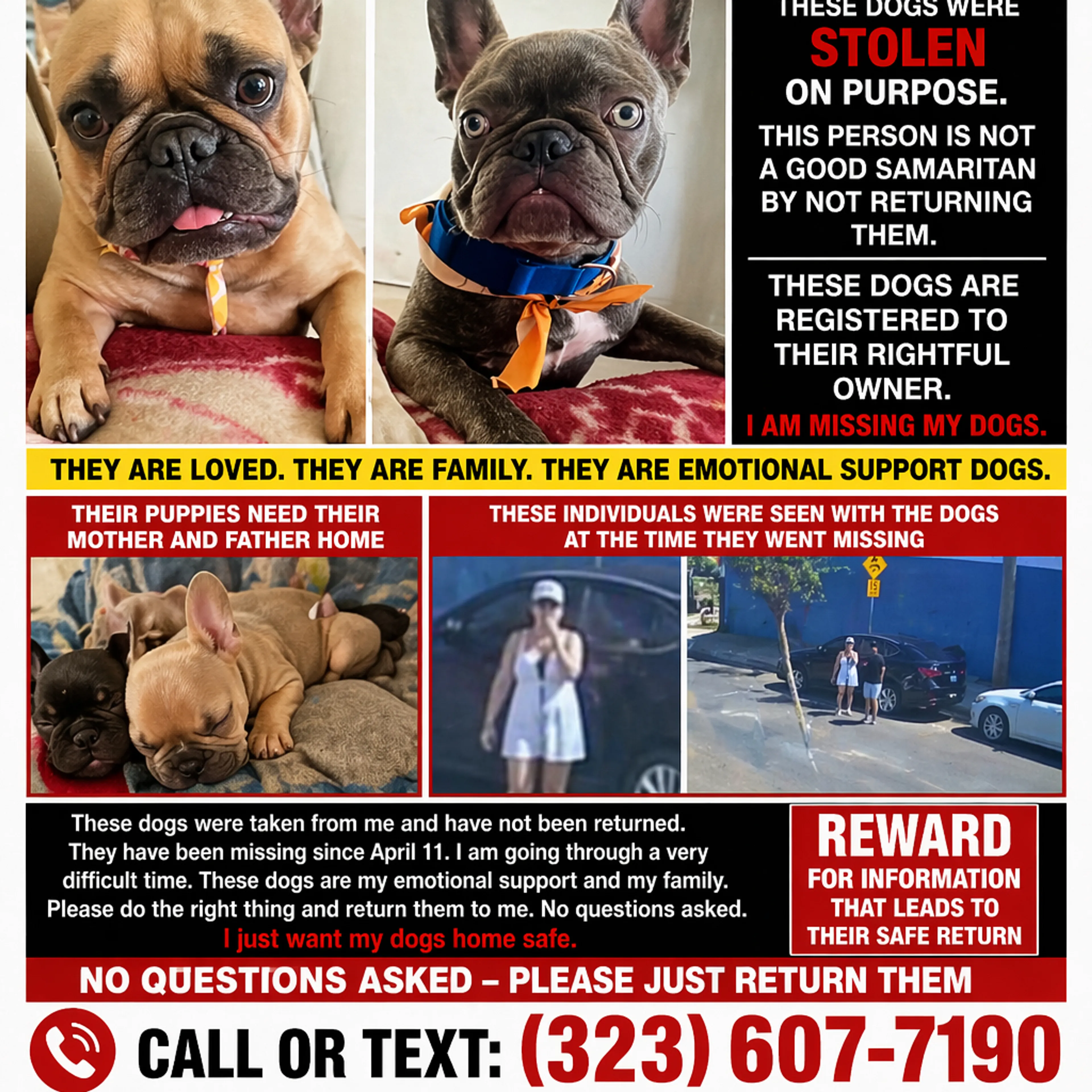 THESE DOGS WERE
STOLEN
ON PURPOSE.
THIS PERSON IS NOT A GOOD SAMARITAN BY NOT RETURNING THEM.

THESE DOGS ARE REGISTERED TO THEIR RIGHTFUL OWNER.
I AM MISSING MY DOGS.

THEY ARE LOVED. THEY ARE FAMILY. THEY ARE EMOTIONAL SUPPORT DOGS.

THEIR PUPPIES NEED THEIR MOTHER AND FATHER HOME

THESE INDIVIDUALS WERE SEEN WITH THE DOGS AT THE TIME THEY WENT MISSING

15

These dogs were taken from me and have not been returned. They have been missing since April 11. I am going through a very difficult time. These dogs are my emotional support and my family. Please do the right thing and return them to me. No questions asked.
I just want my dogs home safe.

REWARD
FOR INFORMATION THAT LEADS TO THEIR SAFE RETURN

NO QUESTIONS ASKED – PLEASE JUST RETURN THEM

CALL OR TEXT: (323) 607-7190